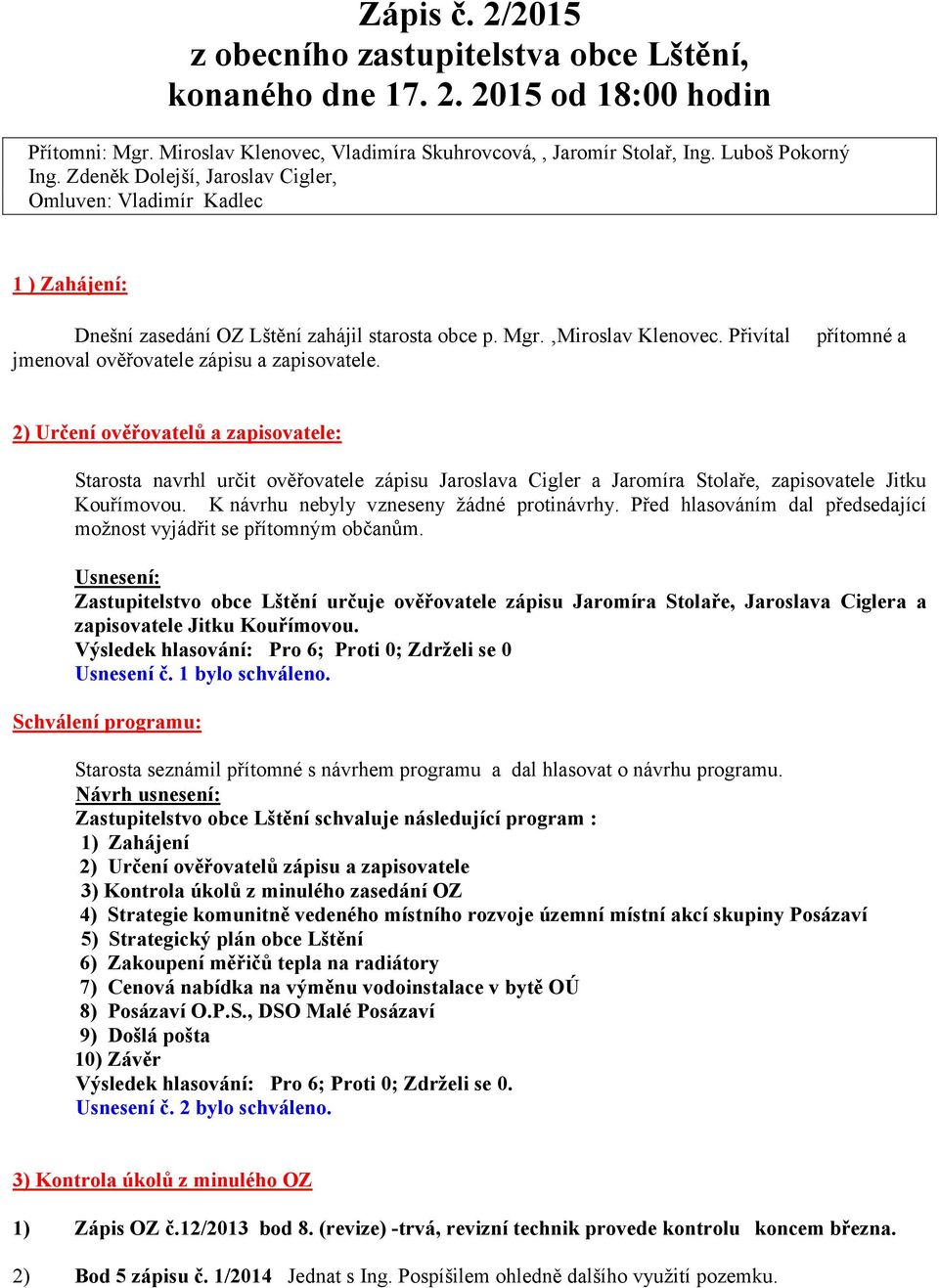 Zápis č. 2/2015
z obecního zastupitelstva obce Lštění, konaného dne 17. 2. 2015 od 18:00 hodin

Přítomni: Mgr. Miroslav Klenovec, Vladimíra Skuhrovcová, , Jaromír Stolař, Ing. Luboš Pokorný Ing. Zdeněk Dolejší, Jaroslav Cigler,
Omluven: Vladimír Kadlec

1 ) Zahájení:

Dnešní zasedání OZ Lštění zahájil starosta obce p. Mgr. ,Miroslav Klenovec. Přivítal přítomné a jmenoval ověřovatele zápisu a zapisovatele.

2) Určení ověřovatelů a zapisovatele:

Starosta navrhl určit ověřovatele zápisu Jaroslava Cigler a Jaromíra Stolaře, zapisovatele Jitku Kouřímovou. K návrhu nebyly vzneseny žádné protinávrhy. Před hlasováním dal předsedající možnost vyjádřit se přítomným občanům.

Usnesení:
Zastupitelstvo obce Lštění určuje ověřovatele zápisu Jaromíra Stolaře, Jaroslava Ciglera a zapisovatele Jitku Kouřímovou.
Výsledek hlasování: Pro 6; Proti 0; Zdrželi se 0
Usnesení č. 1 bylo schváleno.

Schválení programu:

Starosta seznámil přítomné s návrhem programu a dal hlasovat o návrhu programu.
Návrh usnesení:
Zastupitelstvo obce Lštění schvaluje následující program :
1) Zahájení
2) Určení ověřovatelů zápisu a zapisovatele
3) Kontrola úkolů z minulého zasedání OZ
4) Strategie komunitně vedeného místního rozvoje územní místní akcí skupiny Posázaví
5) Strategický plán obce Lštění
6) Zakoupení měřičů tepla na radiátory
7) Cenová nabídka na výměnu vodoinstalace v bytě OÚ
8) Posázaví O.P.S., DSO Malé Posázaví
9) Došlá pošta
10) Závěr
Výsledek hlasování: Pro 6; Proti 0; Zdrželi se 0.
Usnesení č. 2 bylo schváleno.

3) Kontrola úkolů z minulého OZ

1) Zápis OZ č.12/2013 bod 8. (revize) -trvá, revizní technik provede kontrolu koncem března.

2) Bod 5 zápisu č. 1/2014 Jednat s Ing. Pospíšilem ohledně dalšího využití pozemku.